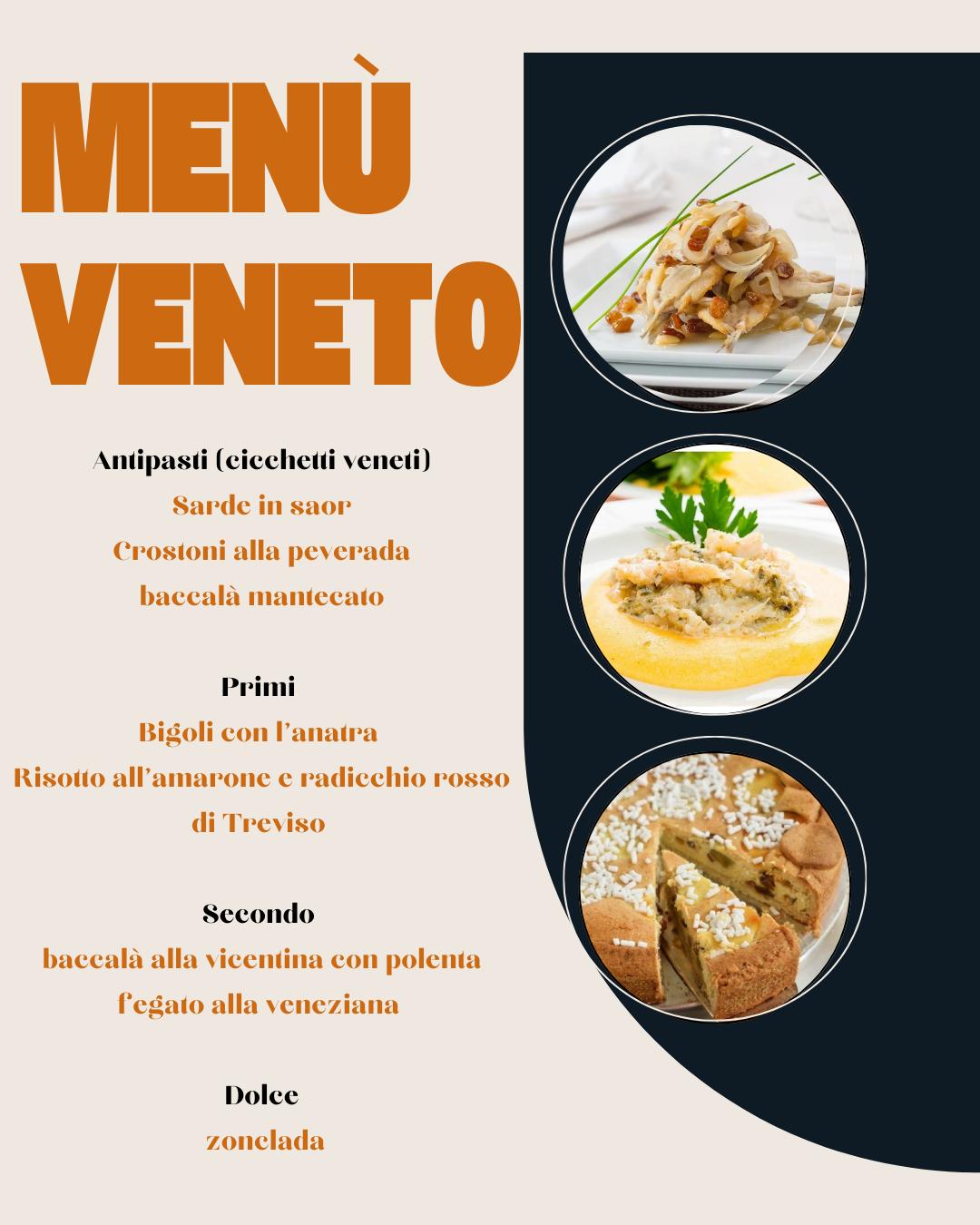 MENÙ
VENETO

Antipasti (cicchetti veneti)
Sarde in saor
Crostoni alla peverada
baccalà mantecato

Primi
Bigoli con l'anatra
Risotto all'amarone e radicchio rosso di Treviso

Secondo
baccalà alla vicentina con polenta
fegato alla veneziana

Dolce
zonclada